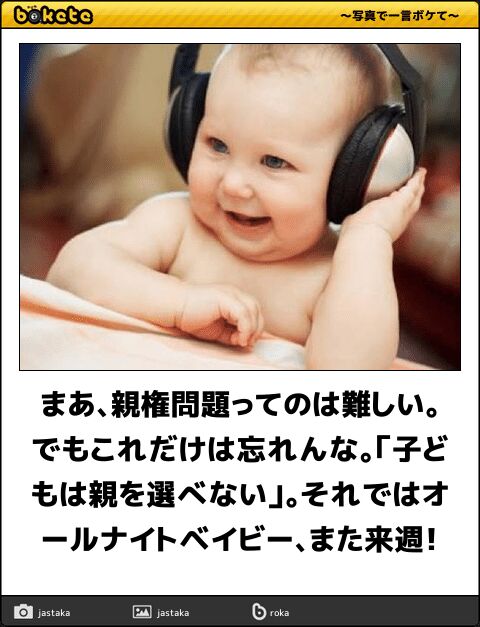 bokete

～写真で一言ボケて～

まあ、親権問題ってのは難しい。でもこれだけは忘れんな。「子どもは親を選べない」。それではオールナイトベイビー、また来週！

jastaka

jastaka

roka